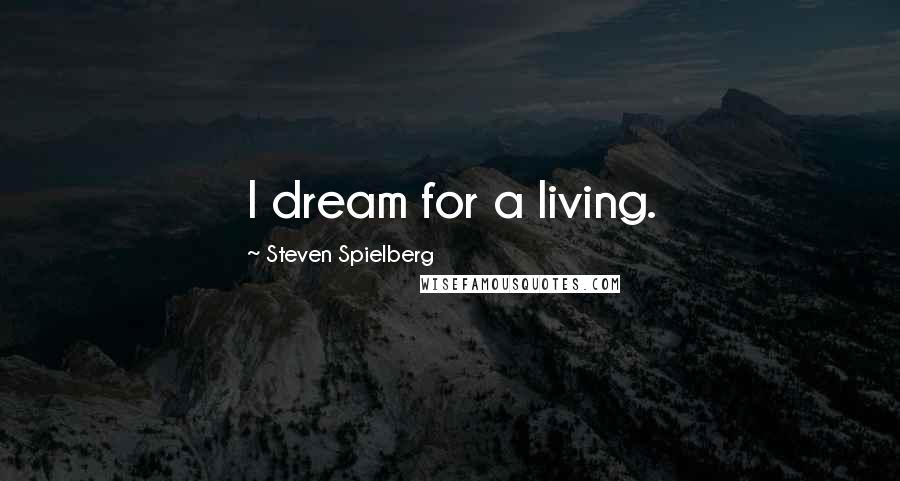 I dream for a living.

~ Steven Spielberg

WISEFAMOUSQUOTES.COM